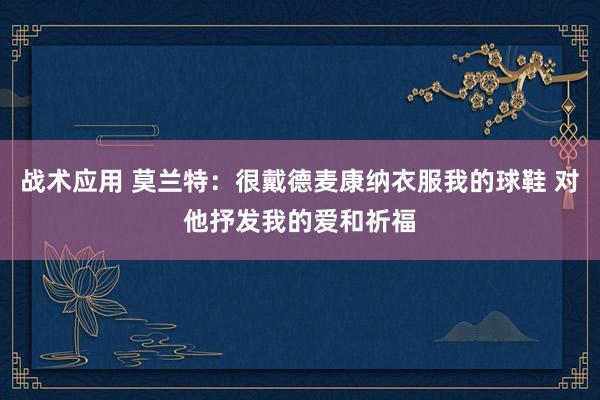 战术应用 莫兰特：很戴德麦康纳衣服我的球鞋 对他抒发我的爱和祈福